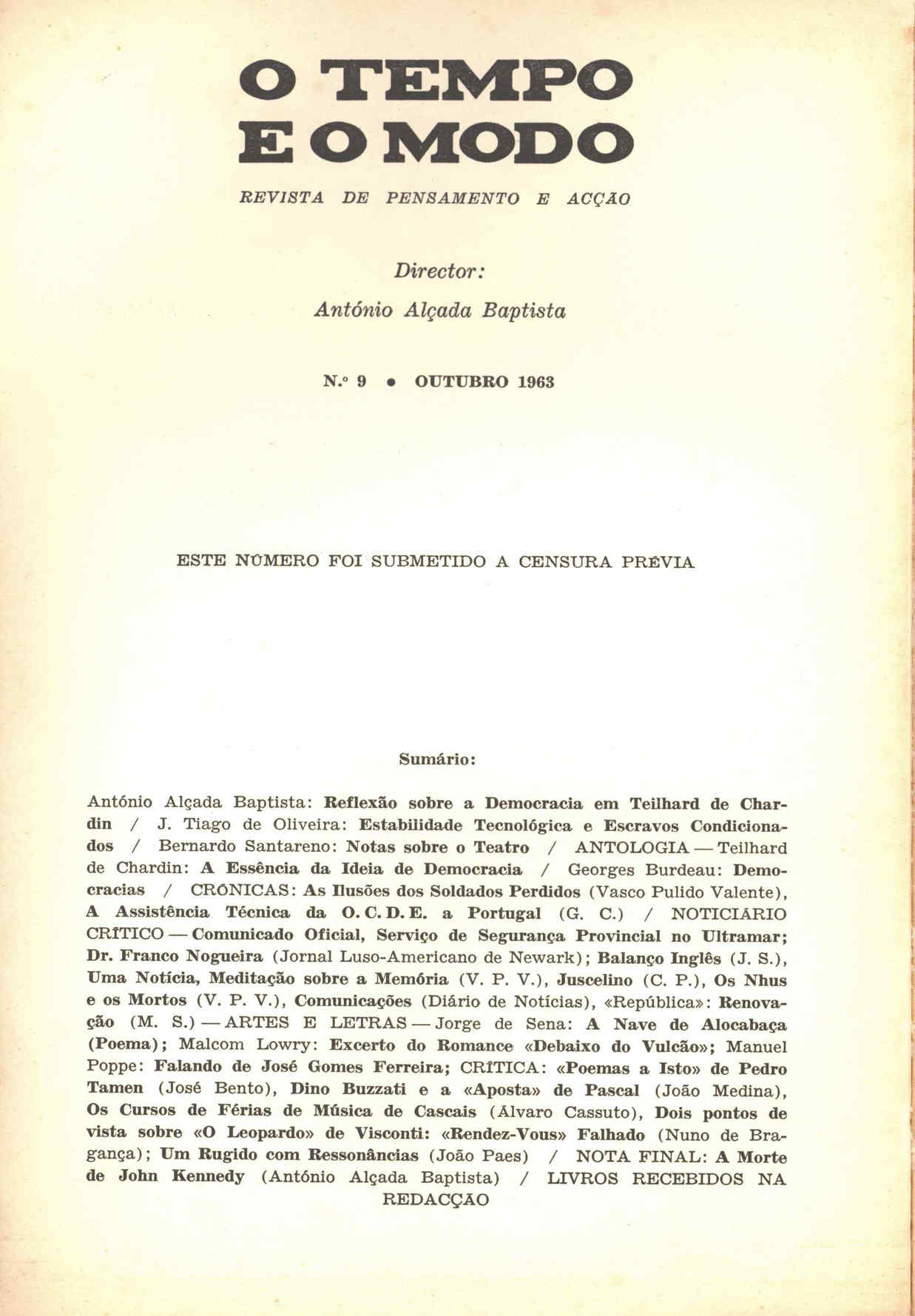 O TEMPO E O MODO

REVISTA DE PENSAMENTO E ACÇÃO

Director:

António Alçada Baptista

N.º 9 • OUTUBRO 1963

ESTE NÚMERO FOI SUBMETIDO A CENSURA PRÉVIA

Sumário:

António Alçada Baptista: Reflexão sobre a Democracia em Teilhard de Chardin / J. Tiago de Oliveira: Estabilidade Tecnológica e Escravos Condicionados / Bernardo Santareno: Notas sobre o Teatro / ANTOLOGIA — Teilhard de Chardin: A Essência da Ideia de Democracia / Georges Burdeau: Democracias / CRÓNICAS: As Ilusões dos Soldados Perdidos (Vasco Pulido Valente), A Assistência Técnica da O. C. D. E. a Portugal (G. C.) / NOTICIÁRIO CRÍTICO — Comunicado Oficial, Serviço de Segurança Provincial no Ultramar; Dr. Franco Nogueira (Jornal Luso-Americano de Newark); Balanço Inglês (J. S.), Uma Notícia, Meditação sobre a Memória (V. P. V.), Juscelino (C. P.), Os Nhus e os Mortos (V. P. V.), Comunicações (Diário de Notícias), «República»: Renovação (M. S.) — ARTES E LETRAS — Jorge de Sena: A Nave de Alocabaça (Poema); Malcom Lowry: Excerto do Romance «Debaixo do Vulcão»; Manuel Poppe: Falando de José Gomes Ferreira; CRÍTICA: «Poemas a Isto» de Pedro Tamen (José Bento), Dino Buzzati e a «Aposta» de Pascal (João Medina), Os Cursos de Férias de Música de Cascais (Álvaro Cassuto), Dois pontos de vista sobre «O Leopardo» de Visconti: «Rendez-Vous» Falhado (Nuno de Bragança); Um Rugido com Ressonâncias (João Paes) / NOTA FINAL: A Morte de John Kennedy (António Alçada Baptista) / LIVROS RECEBIDOS NA REDACÇÃO